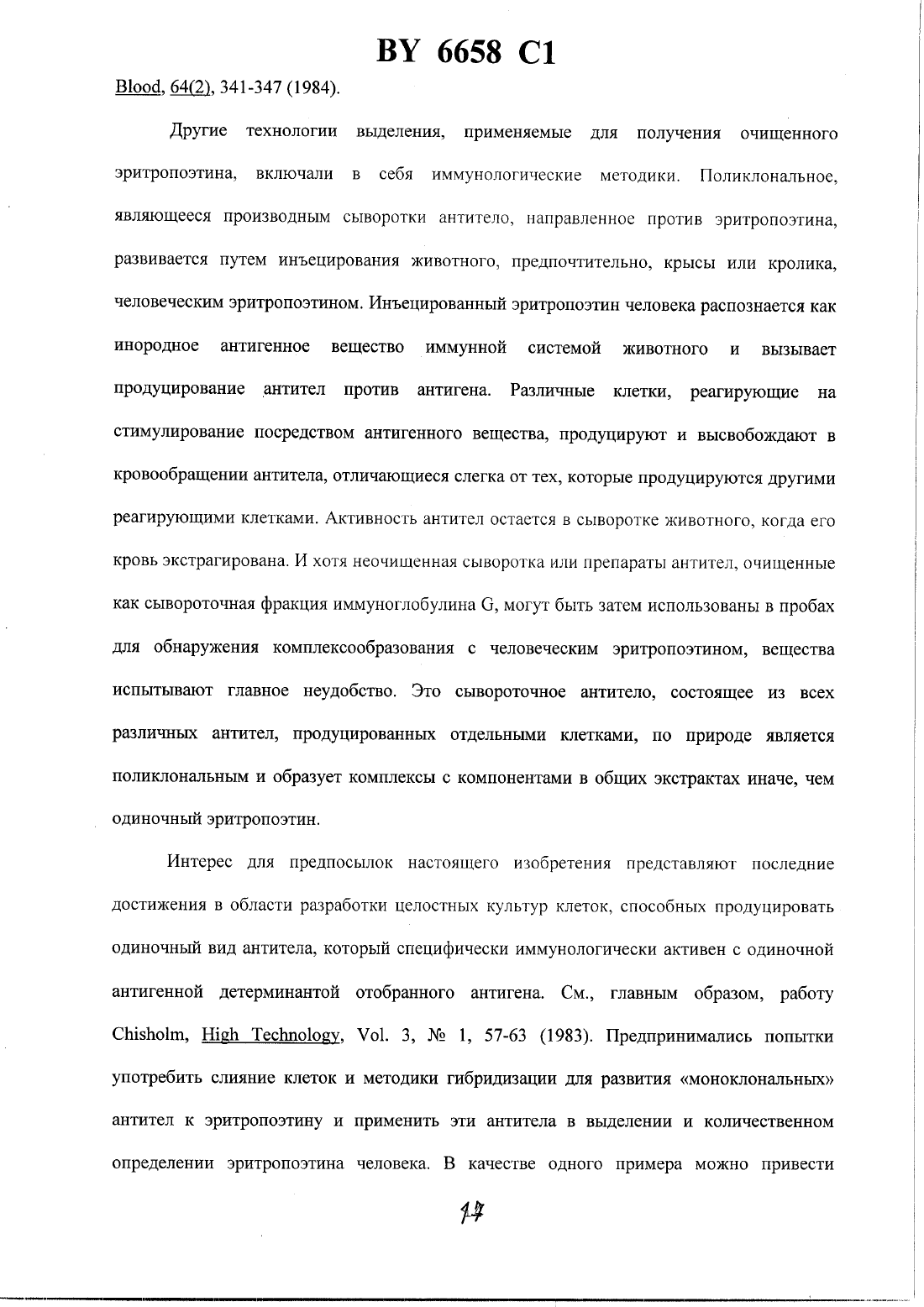 BY 6658 C1

Blood, 64(2), 341-347 (1984).

Другие технологии выделения, применяемые для получения очищенного эритропоэтина, включали в себя иммунологические методики. Поликлональное, являющееся производным сыворотки антитело, направленное против эритропоэтина, развивается путем инъецирования животного, предпочтительно, крысы или кролика, человеческим эритропоэтином. Инъецированный эритропоэтин человека распознается как инородное антигенное вещество иммунной системой животного и вызывает продуцирование антител против антигена. Различные клетки, реагирующие на стимулирование посредством антигенного вещества, продуцируют и высвобождают в кровообращении антитела, отличающиеся слегка от тех, которые продуцируются другими реагирующими клетками. Активность антител остается в сыворотке животного, когда его кровь экстрагирована. И хотя неочищенная сыворотка или препараты антител, очищенные как сывороточная фракция иммуноглобулина G, могут быть затем использованы в пробах для обнаружения комплексообразования с человеческим эритропоэтином, вещества испытывают главное неудобство. Это сывороточное антитело, состоящее из всех различных антител, продуцированных отдельными клетками, по природе является поликлональным и образует комплексы с компонентами в общих экстрактах иначе, чем одиночный эритропоэтин.

Интерес для предпосылок настоящего изобретения представляют последние достижения в области разработки целостных культур клеток, способных продуцировать одиночный вид антитела, который специфически иммунологически активен с одиночной антигенной детерминантой отобранного антигена. См., главным образом, работу Chisholm, High Technology, Vol. 3, № 1, 57-63 (1983). Предпринимались попытки употребить слияние клеток и методики гибридизации для развития «моноклональных» антител к эритропоэтину и применить эти антитела в выделении и количественном определении эритропоэтина человека. В качестве одного примера можно привести

17